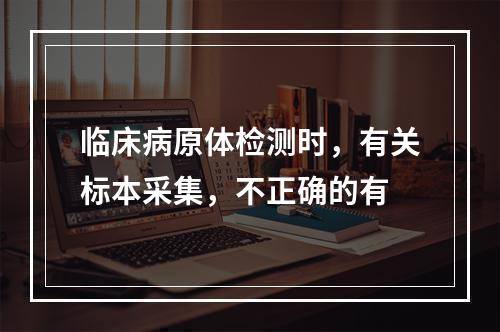 临床病原体检测时，有关标本采集，不正确的有